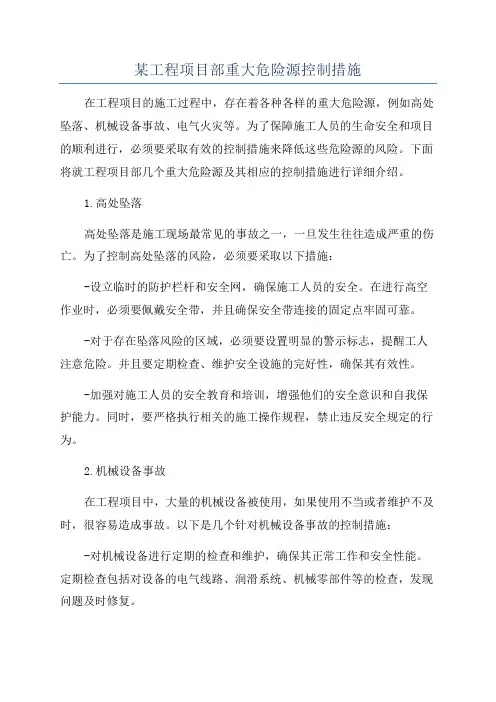 某工程项目部重大危险源控制措施

在工程项目的施工过程中，存在着各种各样的重大危险源，例如高处坠落、机械设备事故、电气火灾等。为了保障施工人员的生命安全和项目的顺利进行，必须要采取有效的控制措施来降低这些危险源的风险。下面将就工程项目部几个重大危险源及其相应的控制措施进行详细介绍。

1.高处坠落

高处坠落是施工现场最常见的事故之一，一旦发生往往造成严重的伤亡。为了控制高处坠落的风险，必须要采取以下措施：

-设立临时的防护栏杆和安全网，确保施工人员的安全。在进行高空作业时，必须要佩戴安全带，并且确保安全带连接的固定点牢固可靠。

-对于存在坠落风险的区域，必须要设置明显的警示标志，提醒工人注意危险。并且要定期检查、维护安全设施的完好性，确保其有效性。

-加强对施工人员的安全教育和培训，增强他们的安全意识和自我保护能力。同时，要严格执行相关的施工操作规程，禁止违反安全规定的行为。

2.机械设备事故

在工程项目中，大量的机械设备被使用，如果使用不当或者维护不及时，很容易造成事故。以下是几个针对机械设备事故的控制措施：

-对机械设备进行定期的检查和维护，确保其正常工作和安全性能。定期检查包括对设备的电气线路、润滑系统、机械零部件等的检查，发现问题及时修复。